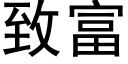 致富